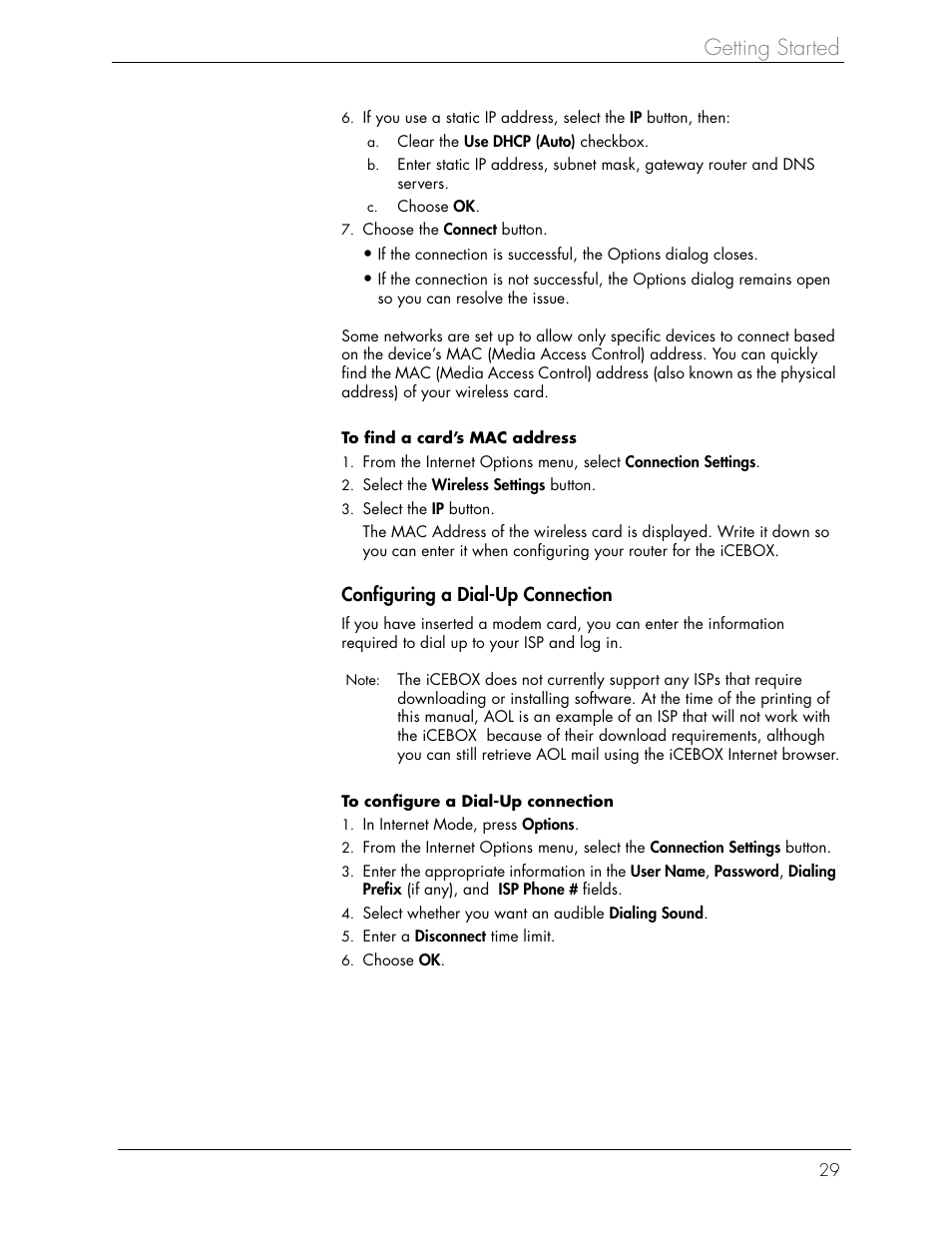 Getting Started

6. If you use a static IP address, select the IP button, then:

a. Clear the Use DHCP (Auto) checkbox.

b. Enter static IP address, subnet mask, gateway router and DNS servers.

c. Choose OK.

7. Choose the Connect button.

• If the connection is successful, the Options dialog closes.

• If the connection is not successful, the Options dialog remains open so you can resolve the issue.

Some networks are set up to allow only specific devices to connect based on the device's MAC (Media Access Control) address. You can quickly find the MAC (Media Access Control) address (also known as the physical address) of your wireless card.

To find a card's MAC address

1. From the Internet Options menu, select Connection Settings.

2. Select the Wireless Settings button.

3. Select the IP button.

The MAC Address of the wireless card is displayed. Write it down so you can enter it when configuring your router for the iCEBOX.

Configuring a Dial-Up Connection

If you have inserted a modem card, you can enter the information required to dial up to your ISP and log in.

Note: The iCEBOX does not currently support any ISPs that require downloading or installing software. At the time of the printing of this manual, AOL is an example of an ISP that will not work with the iCEBOX because of their download requirements, although you can still retrieve AOL mail using the iCEBOX Internet browser.

To configure a Dial-Up connection

1. In Internet Mode, press Options.

2. From the Internet Options menu, select the Connection Settings button.

3. Enter the appropriate information in the User Name, Password, Dialing Prefix (if any), and ISP Phone # fields.

4. Select whether you want an audible Dialing Sound.

5. Enter a Disconnect time limit.

6. Choose OK.

29